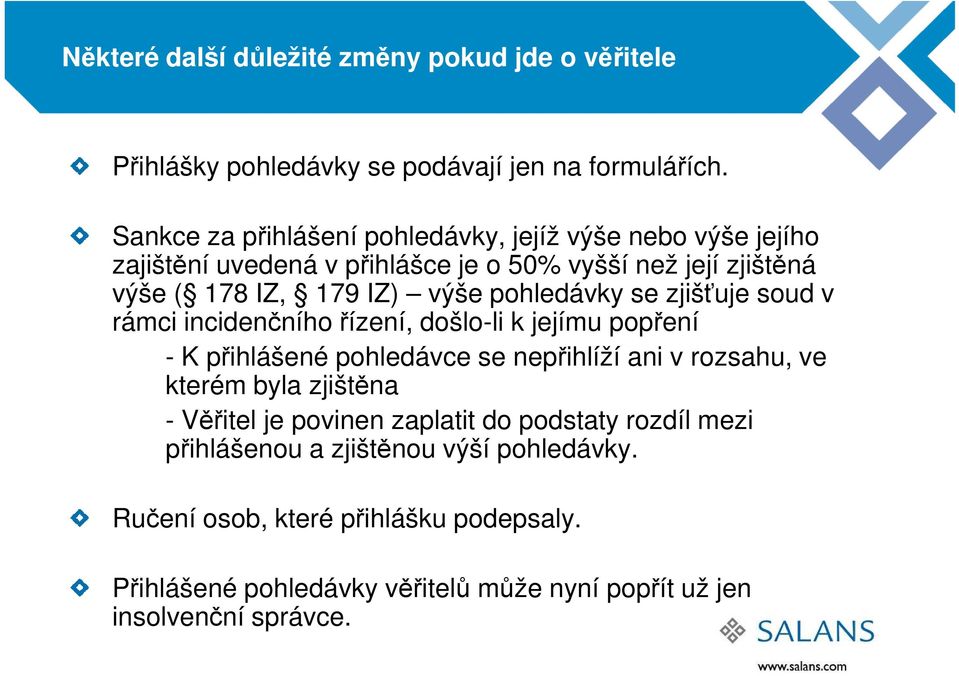 Některé další důležité změny pokud jde o věřitele

Přihlášky pohledávky se podávají jen na formulářích.

Sankce za přihlášení pohledávky, jejíž výše nebo výše jejího zajištění uvedená v přihlášce je o 50% vyšší než její zjištěná výše (§ 178 IZ, § 179 IZ) – výše pohledávky se zjišťuje soud v rámci incidenčního řízení, došlo-li k jejímu popření

- K přihlášené pohledávce se nepřihlíží ani v rozsahu, ve kterém byla zjištěna

- Věřitel je povinen zaplatit do podstaty rozdíl mezi přihlášenou a zjištěnou výší pohledávky.

Ručení osob, které přihlášku podepsaly.

Přihlášené pohledávky věřitelů může nyní popřít už jen insolvenční správce.

SALANS

www.salans.com